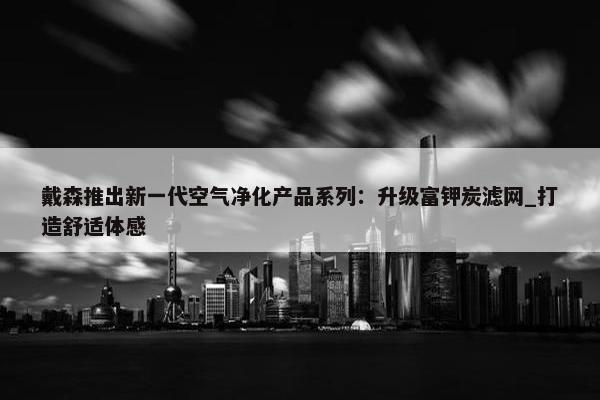 戴森推出新一代空气净化产品系列：升级富钾炭滤网_打造舒适体感